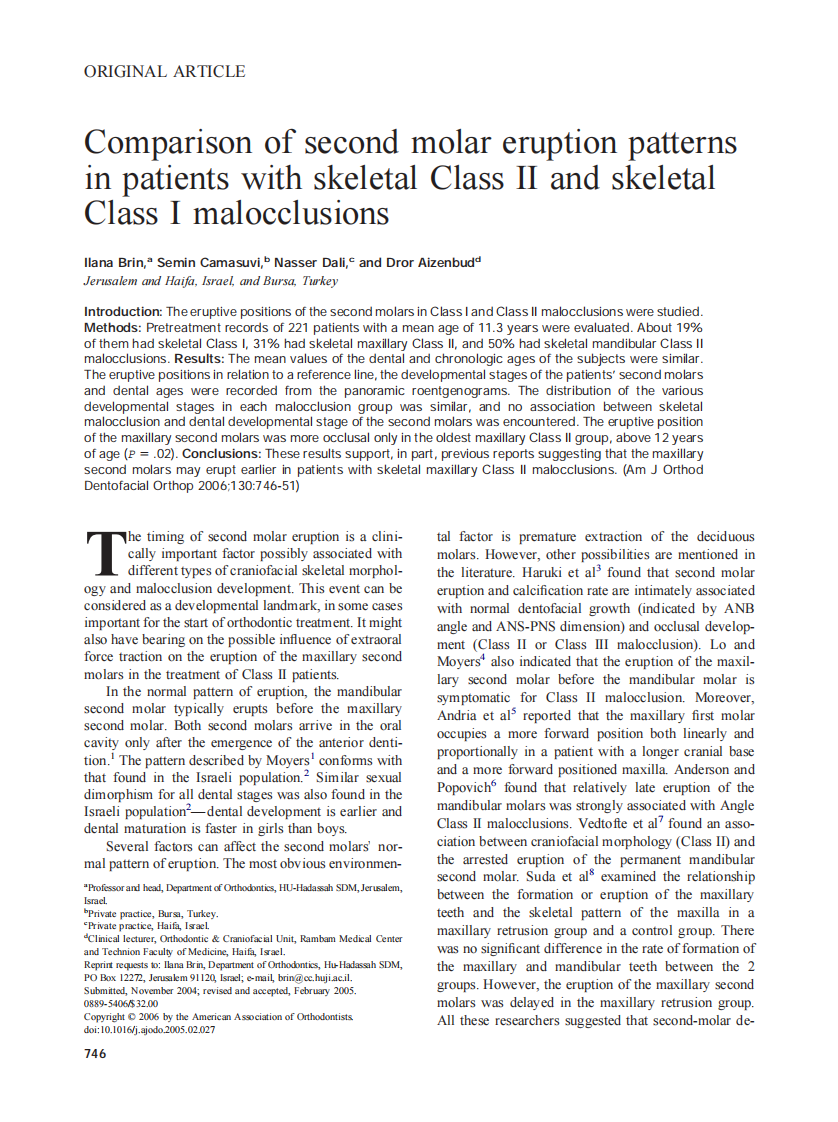 ORIGINAL ARTICLE

Comparison of second molar eruption patterns in patients with skeletal Class II and skeletal Class I malocclusions

Ilana Brin,$^a$ Semin Camasuvi,$^b$ Nasser Dali,$^c$ and Dror Aizenbud$^d$
Jerusalem and Haifa, Israel, and Bursa, Turkey

Introduction: The eruptive positions of the second molars in Class I and Class II malocclusions were studied. Methods: Pretreatment records of 221 patients with a mean age of 11.3 years were evaluated. About 19% of them had skeletal Class I, 31% had skeletal maxillary Class II, and 50% had skeletal mandibular Class II malocclusions. Results: The mean values of the dental and chronologic ages of the subjects were similar. The eruptive positions in relation to a reference line, the developmental stages of the patients' second molars and dental ages were recorded from the panoramic roentgenograms. The distribution of the various developmental stages in each malocclusion group was similar, and no association between skeletal malocclusion and dental developmental stage of the second molars was encountered. The eruptive position of the maxillary second molars was more occlusal only in the oldest maxillary Class II group, above 12 years of age ($P$ = .02). Conclusions: These results support, in part, previous reports suggesting that the maxillary second molars may erupt earlier in patients with skeletal maxillary Class II malocclusions. (Am J Orthod Dentofacial Orthop 2006;130:746-51)

The timing of second molar eruption is a clinically important factor possibly associated with different types of craniofacial skeletal morphology and malocclusion development. This event can be considered as a developmental landmark, in some cases important for the start of orthodontic treatment. It might also have bearing on the possible influence of extraoral force traction on the eruption of the maxillary second molars in the treatment of Class II patients.

In the normal pattern of eruption, the mandibular second molar typically erupts before the maxillary second molar. Both second molars arrive in the oral cavity only after the emergence of the anterior dentition.$^1$ The pattern described by Moyers$^1$ conforms with that found in the Israeli population.$^2$ Similar sexual dimorphism for all dental stages was also found in the Israeli population$^2$—dental development is earlier and dental maturation is faster in girls than boys.

Several factors can affect the second molars' normal pattern of eruption. The most obvious environmental factor is premature extraction of the deciduous molars. However, other possibilities are mentioned in the literature. Haruki et al$^3$ found that second molar eruption and calcification rate are intimately associated with normal dentofacial growth (indicated by ANB angle and ANS-PNS dimension) and occlusal development (Class II or Class III malocclusion). Lo and Moyers$^4$ also indicated that the eruption of the maxillary second molar before the mandibular molar is symptomatic for Class II malocclusion. Moreover, Andria et al$^5$ reported that the maxillary first molar occupies a more forward position both linearly and proportionally in a patient with a longer cranial base and a more forward positioned maxilla. Anderson and Popovich$^6$ found that relatively late eruption of the mandibular molars was strongly associated with Angle Class II malocclusions. Vedtofte et al$^7$ found an association between craniofacial morphology (Class II) and the arrested eruption of the permanent mandibular second molar. Suda et al$^8$ examined the relationship between the formation or eruption of the maxillary teeth and the skeletal pattern of the maxilla in a maxillary retrusion group and a control group. There was no significant difference in the rate of formation of the maxillary and mandibular teeth between the 2 groups. However, the eruption of the maxillary second molars was delayed in the maxillary retrusion group. All these researchers suggested that second-molar de-

$^a$Professor and head, Department of Orthodontics, HU-Hadassah SDM, Jerusalem, Israel.
$^b$Private practice, Bursa, Turkey.
$^c$Private practice, Haifa, Israel.
$^d$Clinical lecturer, Orthodontic & Craniofacial Unit, Rambam Medical Center and Technion Faculty of Medicine, Haifa, Israel.
Reprint requests to: Ilana Brin, Department of Orthodontics, Hu-Hadassah SDM, PO Box 12272, Jerusalem 91120, Israel; e-mail, brin@cc.huji.ac.il.
Submitted, November 2004; revised and accepted, February 2005.
0889-5406/$32.00
Copyright © 2006 by the American Association of Orthodontists.
doi:10.1016/j.ajodo.2005.02.027

746